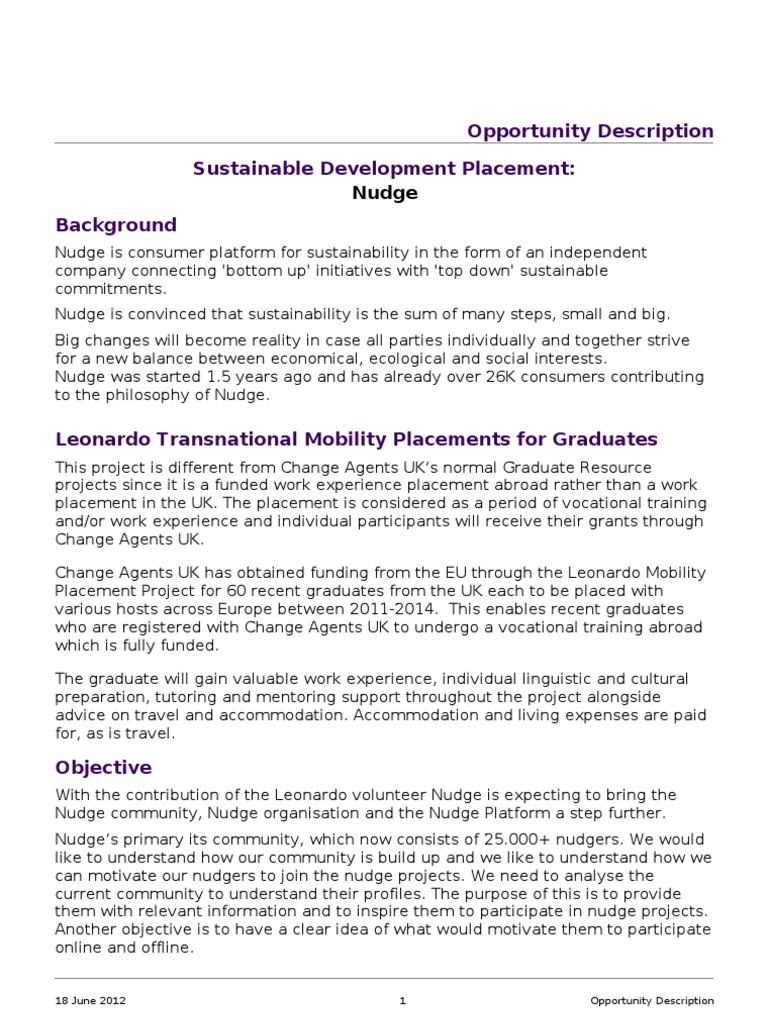 Opportunity Description

Sustainable Development Placement:
Nudge

Background

Nudge is consumer platform for sustainability in the form of an independent company connecting 'bottom up' initiatives with 'top down' sustainable commitments.

Nudge is convinced that sustainability is the sum of many steps, small and big.

Big changes will become reality in case all parties individually and together strive for a new balance between economical, ecological and social interests.
Nudge was started 1.5 years ago and has already over 26K consumers contributing to the philosophy of Nudge.

Leonardo Transnational Mobility Placements for Graduates

This project is different from Change Agents UK's normal Graduate Resource projects since it is a funded work experience placement abroad rather than a work placement in the UK. The placement is considered as a period of vocational training and/or work experience and individual participants will receive their grants through Change Agents UK.

Change Agents UK has obtained funding from the EU through the Leonardo Mobility Placement Project for 60 recent graduates from the UK each to be placed with various hosts across Europe between 2011-2014. This enables recent graduates who are registered with Change Agents UK to undergo a vocational training abroad which is fully funded.

The graduate will gain valuable work experience, individual linguistic and cultural preparation, tutoring and mentoring support throughout the project alongside advice on travel and accommodation. Accommodation and living expenses are paid for, as is travel.

Objective

With the contribution of the Leonardo volunteer Nudge is expecting to bring the Nudge community, Nudge organisation and the Nudge Platform a step further.

Nudge's primary its community, which now consists of 25.000+ nudgers. We would like to understand how our community is build up and we like to understand how we can motivate our nudgers to join the nudge projects. We need to analyse the current community to understand their profiles. The purpose of this is to provide them with relevant information and to inspire them to participate in nudge projects. Another objective is to have a clear idea of what would motivate them to participate online and offline.

18 June 2012 1 Opportunity Description